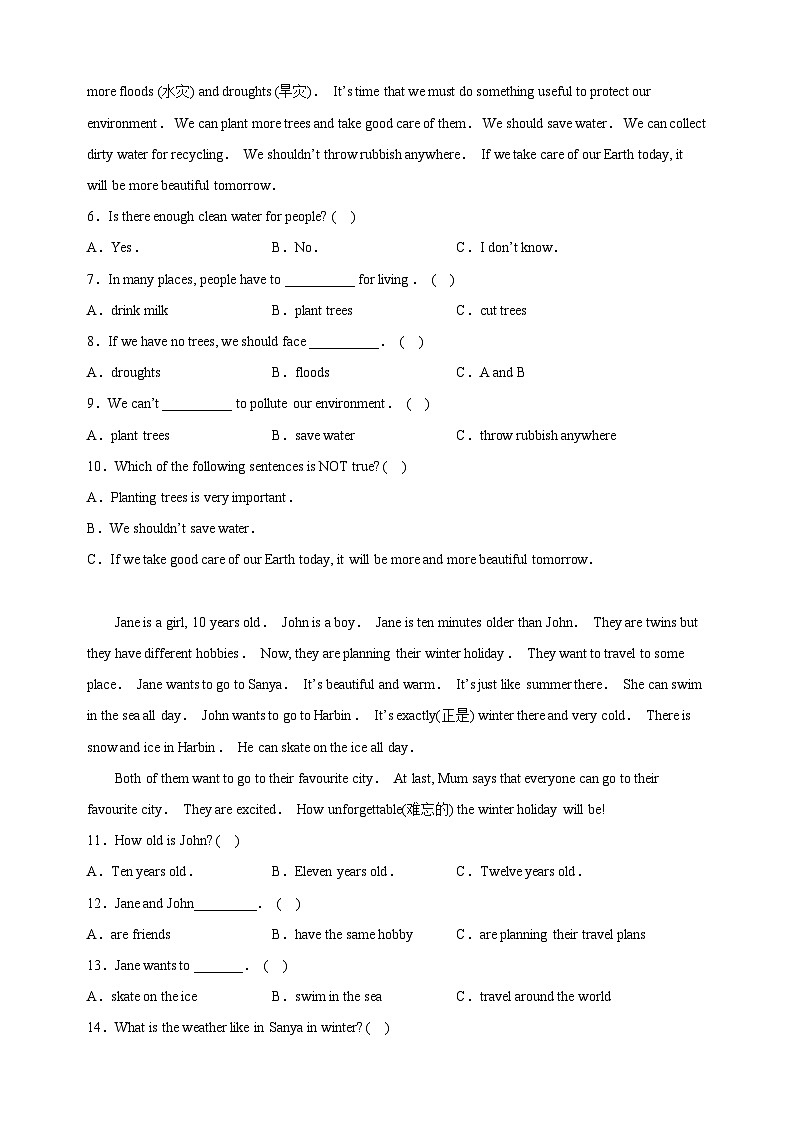 more floods (水灾) and droughts (旱灾). It's time that we must do something useful to protect our environment. We can plant more trees and take good care of them. We should save water. We can collect dirty water for recycling. We shouldn't throw rubbish anywhere. If we take care of our Earth today, it will be more beautiful tomorrow.

6. Is there enough clean water for people? ( )

A. Yes. B. No. C. I don't know.

7. In many places, people have to __________ for living. ( )

A. drink milk B. plant trees C. cut trees

8. If we have no trees, we should face __________. ( )

A. droughts B. floods C. A and B

9. We can't __________ to pollute our environment. ( )

A. plant trees B. save water C. throw rubbish anywhere

10. Which of the following sentences is NOT true? ( )

A. Planting trees is very important.

B. We shouldn't save water.

C. If we take good care of our Earth today, it will be more and more beautiful tomorrow.

Jane is a girl, 10 years old. John is a boy. Jane is ten minutes older than John. They are twins but they have different hobbies. Now, they are planning their winter holiday. They want to travel to some place. Jane wants to go to Sanya. It's beautiful and warm. It's just like summer there. She can swim in the sea all day. John wants to go to Harbin. It's exactly(正是) winter there and very cold. There is snow and ice in Harbin. He can skate on the ice all day.

Both of them want to go to their favourite city. At last, Mum says that everyone can go to their favourite city. They are excited. How unforgettable(难忘的) the winter holiday will be!

11. How old is John? ( )

A. Ten years old. B. Eleven years old. C. Twelve years old.

12. Jane and John_________. ( )

A. are friends B. have the same hobby C. are planning their travel plans

13. Jane wants to _______. ( )

A. skate on the ice B. swim in the sea C. travel around the world

14. What is the weather like in Sanya in winter? ( )